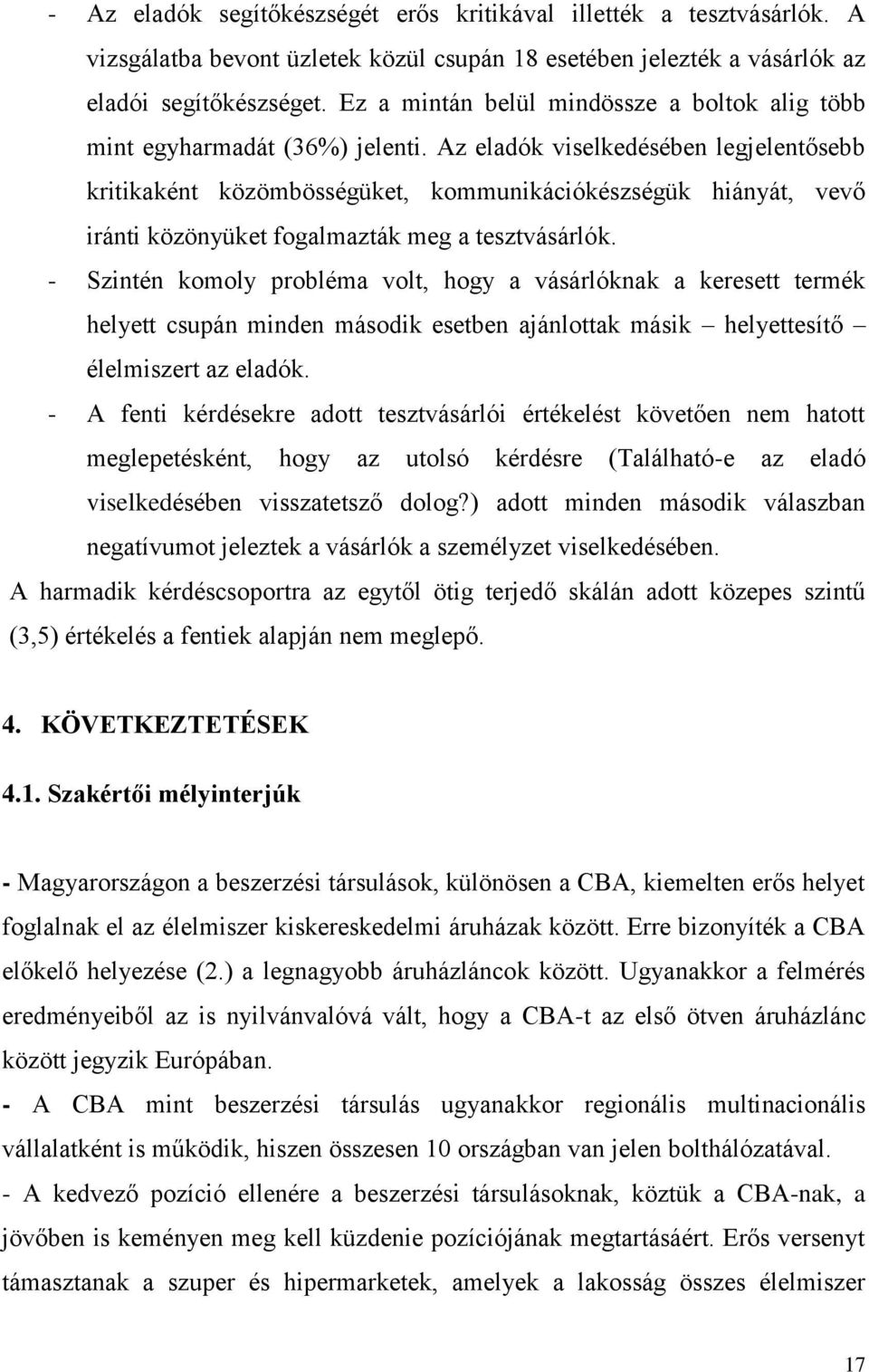 - Az eladók segítőkészségét erős kritikával illették a tesztvásárlók. A vizsgálatba bevont üzletek közül csupán 18 esetében jelezték a vásárlók az eladói segítőkészséget. Ez a mintán belül mindössze a boltok alig több mint egyharmadát (36%) jelenti. Az eladók viselkedésében legjelentősebb kritikaként közömbösségüket, kommunikációkészségük hiányát, vevő iránti közönyüket fogalmazták meg a tesztvásárlók.

- Szintén komoly probléma volt, hogy a vásárlóknak a keresett termék helyett csupán minden második esetben ajánlottak másik – helyettesítő – élelmiszert az eladók.

- A fenti kérdésekre adott tesztvásárlói értékelést követően nem hatott meglepetésként, hogy az utolsó kérdésre (Található-e az eladó viselkedésében visszatetsző dolog?) adott minden második válaszban negatívumot jeleztek a vásárlók a személyzet viselkedésében.

A harmadik kérdéscsoportra az egytől ötig terjedő skálán adott közepes szintű (3,5) értékelés a fentiek alapján nem meglepő.

4. KÖVETKEZTETÉSEK

4.1. Szakértői mélyinterjúk

- Magyarországon a beszerzési társulások, különösen a CBA, kiemelten erős helyet foglalnak el az élelmiszer kiskereskedelmi áruházak között. Erre bizonyíték a CBA előkelő helyezése (2.) a legnagyobb áruházláncok között. Ugyanakkor a felmérés eredményeiből az is nyilvánvalóvá vált, hogy a CBA-t az első ötven áruházlánc között jegyzik Európában.

- A CBA mint beszerzési társulás ugyanakkor regionális multinacionális vállalatként is működik, hiszen összesen 10 országban van jelen bolthálózatával.

- A kedvező pozíció ellenére a beszerzési társulásoknak, köztük a CBA-nak, a jövőben is keményen meg kell küzdenie pozíciójának megtartásáért. Erős versenyt támasztanak a szuper és hipermarketek, amelyek a lakosság összes élelmiszer

17